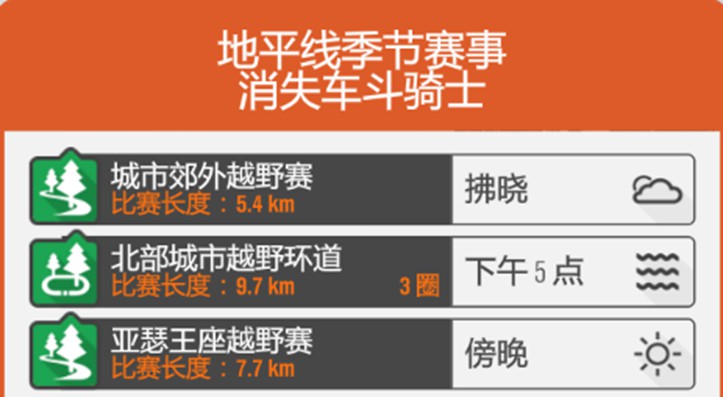 地平线季节赛事
消失车斗骑士

城市郊外越野赛
比赛长度：5.4 km
拂晓

北部城市越野环道
比赛长度：9.7 km
3 圈
下午 5 点

亚瑟王座越野赛
比赛长度：7.7 km
傍晚